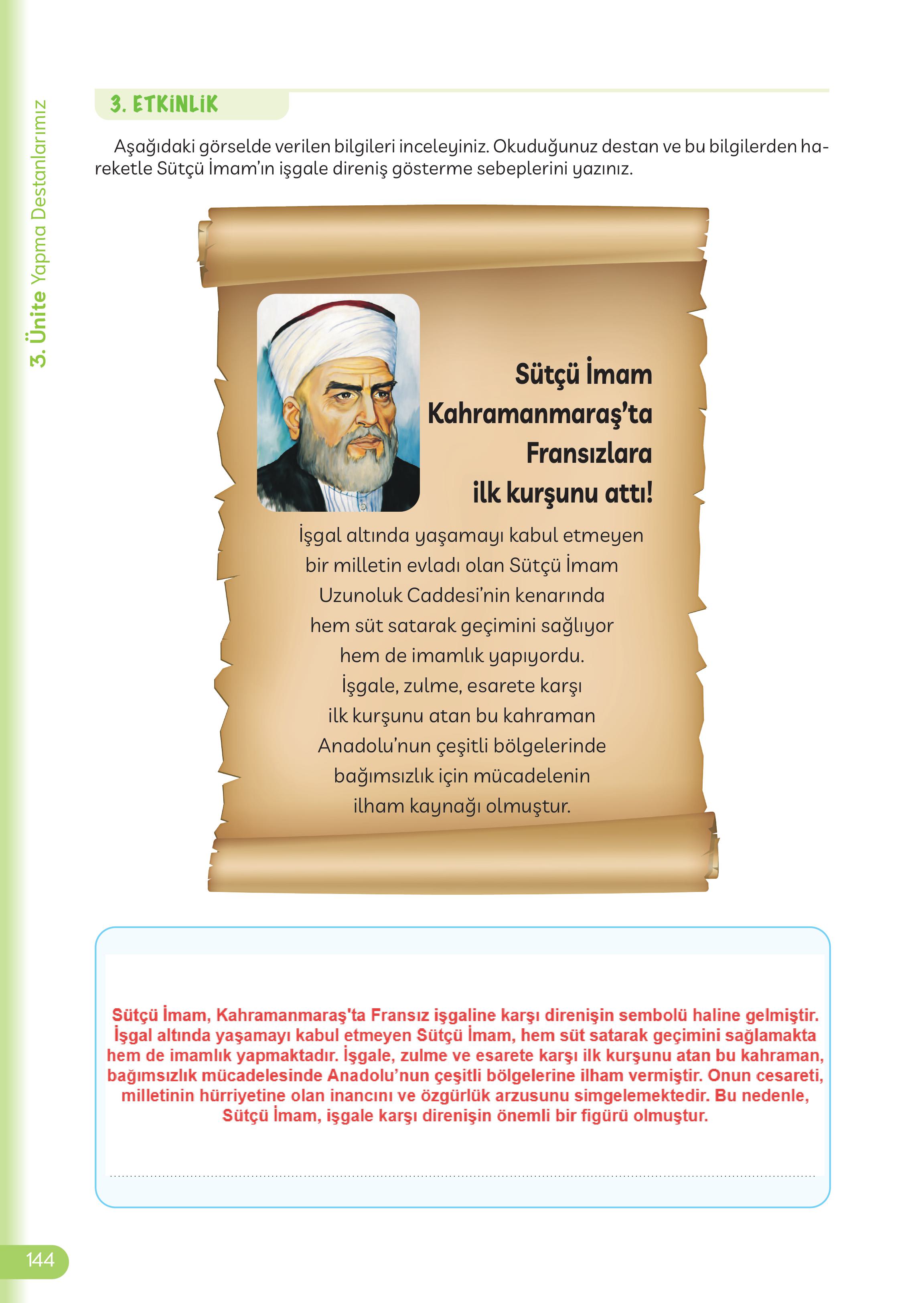 3. Ünite Yapma Destanlarımız

3. ETKİNLİK

Aşağıdaki görselde verilen bilgileri inceleyiniz. Okuduğunuz destan ve bu bilgilerden hareketle Sütçü İmam'ın işgale direniş gösterme sebeplerini yazınız.

Sütçü İmam
Kahramanmaraş'ta
Fransızlara
ilk kurşunu attı!

İşgal altında yaşamayı kabul etmeyen bir milletin evladı olan Sütçü İmam Uzunoluk Caddesi'nin kenarında hem süt satarak geçimini sağlıyor hem de imamlık yapıyordu. İşgale, zulme, esarete karşı ilk kurşunu atan bu kahraman Anadolu'nun çeşitli bölgelerinde bağımsızlık için mücadelenin ilham kaynağı olmuştur.

Sütçü İmam, Kahramanmaraş'ta Fransız işgaline karşı direnişin sembolü haline gelmiştir. İşgal altında yaşamayı kabul etmeyen Sütçü İmam, hem süt satarak geçimini sağlamakta hem de imamlık yapmaktadır. İşgale, zulme ve esarete karşı ilk kurşunu atan bu kahraman, bağımsızlık mücadelesinde Anadolu'nun çeşitli bölgelerine ilham vermiştir. Onun cesareti, milletinin hürriyetine olan inancını ve özgürlük arzusunu simgelemektedir. Bu nedenle, Sütçü İmam, işgale karşı direnişin önemli bir figürü olmuştur.

144